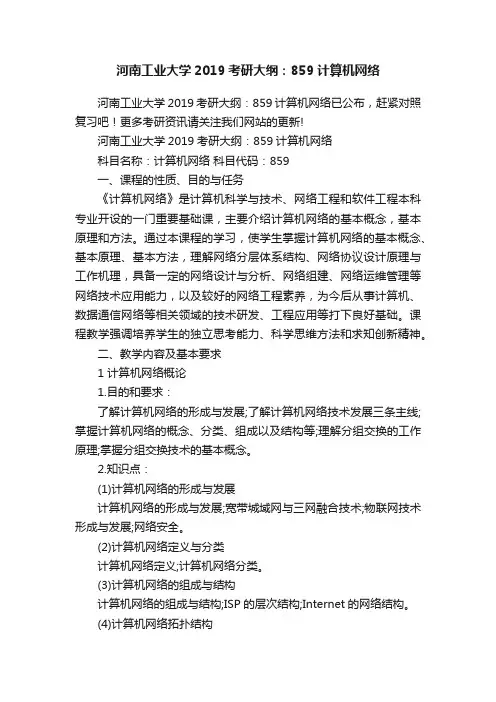 河南工业大学 2019 考研大纲：859 计算机网络

河南工业大学 2019 考研大纲：859 计算机网络已公布，赶紧对照复习吧！更多考研资讯请关注我们网站的更新!

河南工业大学 2019 考研大纲：859 计算机网络

科目名称：计算机网络 科目代码：859

一、课程的性质、目的与任务

《计算机网络》是计算机科学与技术、网络工程和软件工程本科专业开设的一门重要基础课，主要介绍计算机网络的基本概念，基本原理和方法。通过本课程的学习，使学生掌握计算机网络的基本概念、基本原理、基本方法，理解网络分层体系结构、网络协议设计原理与工作机理，具备一定的网络设计与分析、网络组建、网络运维管理等网络技术应用能力，以及较好的网络工程素养，为今后从事计算机、数据通信网络等相关领域的技术研发、工程应用等打下良好基础。课程教学强调培养学生的独立思考能力、科学思维方法和求知创新精神。

二、教学内容及基本要求

1 计算机网络概论

1.目的和要求：

了解计算机网络的形成与发展;了解计算机网络技术发展三条主线;掌握计算机网络的概念、分类、组成以及结构等;理解分组交换的工作原理;掌握分组交换技术的基本概念。

2.知识点：

(1)计算机网络的形成与发展

计算机网络的形成与发展;宽带城域网与三网融合技术;物联网技术形成与发展;网络安全。

(2)计算机网络定义与分类

计算机网络定义;计算机网络分类。

(3)计算机网络的组成与结构

计算机网络的组成与结构;ISP 的层次结构;Internet 的网络结构。

(4)计算机网络拓扑结构